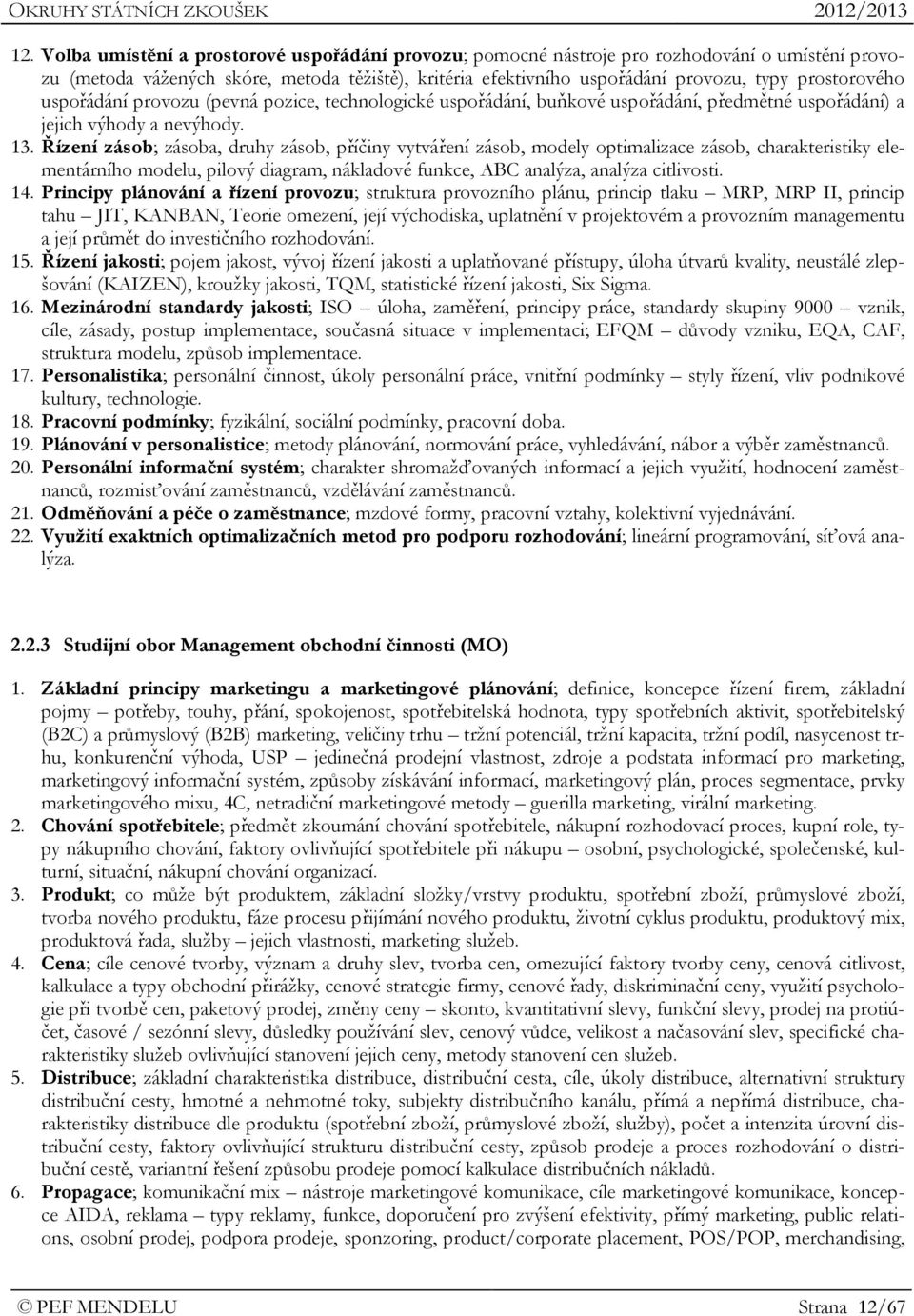 OKRUHY STÁTNÍCH ZKOUŠEK 2012/2013

12. Volba umístění a prostorové uspořádání provozu; pomocné nástroje pro rozhodování o umístění provozu (metoda vážených skóre, metoda těžiště), kritéria efektivního uspořádání provozu, typy prostorového uspořádání provozu (pevná pozice, technologické uspořádání, buňkové uspořádání, předmětné uspořádání) a jejich výhody a nevýhody.

13. Řízení zásob; zásoba, druhy zásob, příčiny vytváření zásob, modely optimalizace zásob, charakteristiky elementárního modelu, pilový diagram, nákladové funkce, ABC analýza, analýza citlivosti.

14. Principy plánování a řízení provozu; struktura provozního plánu, princip tlaku – MRP, MRP II, princip tahu – JIT, KANBAN, Teorie omezení, její východiska, uplatnění v projektovém a provozním managementu a její průmět do investičního rozhodování.

15. Řízení jakosti; pojem jakost, vývoj řízení jakosti a uplatňované přístupy, úloha útvarů kvality, neustálé zlepšování (KAIZEN), kroužky jakosti, TQM, statistické řízení jakosti, Six Sigma.

16. Mezinárodní standardy jakosti; ISO – úloha, zaměření, principy práce, standardy skupiny 9000 – vznik, cíle, zásady, postup implementace, současná situace v implementaci; EFQM – důvody vzniku, EQA, CAF, struktura modelu, způsob implementace.

17. Personalistika; personální činnost, úkoly personální práce, vnitřní podmínky – styly řízení, vliv podnikové kultury, technologie.

18. Pracovní podmínky; fyzikální, sociální podmínky, pracovní doba.

19. Plánování v personalistice; metody plánování, normování práce, vyhledávání, nábor a výběr zaměstnanců.

20. Personální informační systém; charakter shromažďovaných informací a jejich využití, hodnocení zaměstnanců, rozmisťování zaměstnanců, vzdělávání zaměstnanců.

21. Odměňování a péče o zaměstnance; mzdové formy, pracovní vztahy, kolektivní vyjednávání.

22. Využití exaktních optimalizačních metod pro podporu rozhodování; lineární programování, síťová analýza.

2.2.3 Studijní obor Management obchodní činnosti (MO)

1. Základní principy marketingu a marketingové plánování; definice, koncepce řízení firem, základní pojmy – potřeby, touhy, přání, spokojenost, spotřebitelská hodnota, typy spotřebních aktivit, spotřebitelský (B2C) a průmyslový (B2B) marketing, veličiny trhu – tržní potenciál, tržní kapacita, tržní podíl, nasycenost trhu, konkurenční výhoda, USP – jedinečná prodejní vlastnost, zdroje a podstata informací pro marketing, marketingový informační systém, způsoby získávání informací, marketingový plán, proces segmentace, prvky marketingového mixu, 4C, netradiční marketingové metody – guerilla marketing, virální marketing.

2. Chování spotřebitele; předmět zkoumání chování spotřebitele, nákupní rozhodovací proces, kupní role, typy nákupního chování, faktory ovlivňující spotřebitele při nákupu – osobní, psychologické, společenské, kulturní, situační, nákupní chování organizací.

3. Produkt; co může být produktem, základní složky/vrstvy produktu, spotřební zboží, průmyslové zboží, tvorba nového produktu, fáze procesu přijímání nového produktu, životní cyklus produktu, produktový mix, produktová řada, služby – jejich vlastnosti, marketing služeb.

4. Cena; cíle cenové tvorby, význam a druhy slev, tvorba cen, omezující faktory tvorby ceny, cenová citlivost, kalkulace a typy obchodní přirážky, cenové strategie firmy, cenové řady, diskriminační ceny, využití psychologie při tvorbě cen, paketový prodej, změny ceny – skonto, kvantitativní slevy, funkční slevy, prodej na protiúčet, časové / sezónní slevy, důsledky používání slev, cenový vůdce, velikost a načasování slev, specifické charakteristiky služeb ovlivňující stanovení jejich ceny, metody stanovení cen služeb.

5. Distribuce; základní charakteristika distribuce, distribuční cesta, cíle, úkoly distribuce, alternativní struktury distribuční cesty, hmotné a nehmotné toky, subjekty distribučního kanálu, přímá a nepřímá distribuce, charakteristiky distribuce dle produktu (spotřební zboží, průmyslové zboží, služby), počet a intenzita úrovní distribuční cesty, faktory ovlivňující strukturu distribuční cesty, způsob prodeje a proces rozhodování o distribuční cestě, variantní řešení způsobu prodeje pomocí kalkulace distribučních nákladů.

6. Propagace; komunikační mix – nástroje marketingové komunikace, cíle marketingové komunikace, koncepce AIDA, reklama – typy reklamy, funkce, doporučení pro zvýšení efektivity, přímý marketing, public relations, osobní prodej, podpora prodeje, sponzoring, product/corporate placement, POS/POP, merchandising,

© PEF MENDELU Strana 12/67